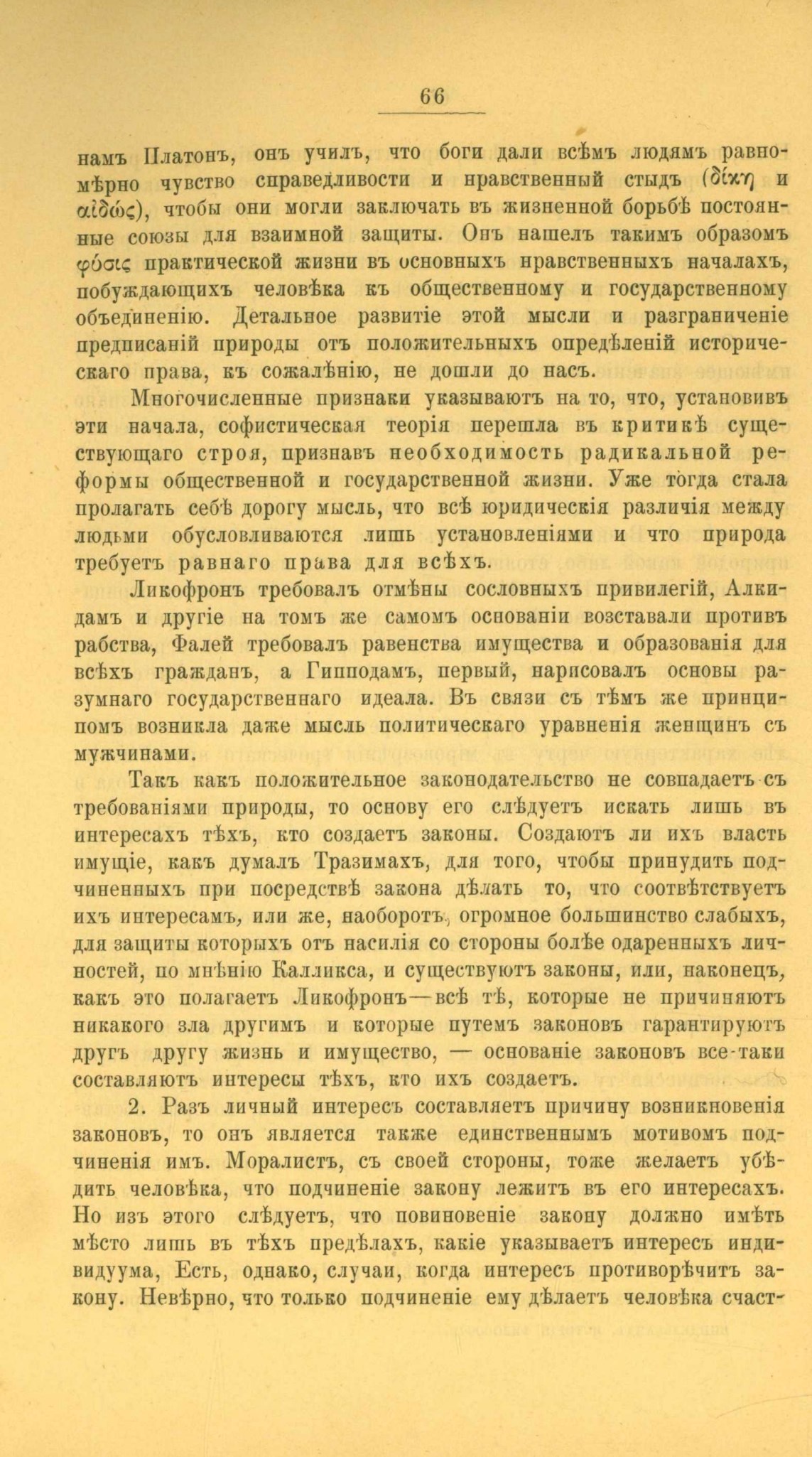 66

намъ Платонъ, онъ училъ, что боги дали всѣмъ людямъ равномѣрно чувство справедливости и нравственный стыдъ (δίκη и αἰδώς), чтобы они могли заключать въ жизненной борьбѣ постоянные союзы для взаимной защиты. Онъ нашелъ такимъ образомъ φύσις практической жизни въ основныхъ нравственныхъ началахъ, побуждающихъ человѣка къ общественному и государственному объединенію. Детальное развитіе этой мысли и разграниченіе предписаній природы отъ положительныхъ опредѣленій историческаго права, къ сожалѣнію, не дошли до насъ.

Многочисленные признаки указываютъ на то, что, установивъ эти начала, софистическая теорія перешла въ критикѣ существующаго строя, признавъ необходимость радикальной реформы общественной и государственной жизни. Уже тогда стала пролагать себѣ дорогу мысль, что всѣ юридическія различія между людьми обусловливаются лишь установленіями и что природа требуетъ равнаго права для всѣхъ.

Ликофронъ требовалъ отмѣны сословныхъ привилегій, Алкидамъ и другіе на томъ же самомъ основаніи возставали противъ рабства, Фалей требовалъ равенства имущества и образованія для всѣхъ гражданъ, а Гипподамъ, первый, нарисовалъ основы разумнаго государственнаго идеала. Въ связи съ тѣмъ же принципомъ возникла даже мысль политическаго уравненія женщинъ съ мужчинами.

Такъ какъ положительное законодательство не совпадаетъ съ требованіями природы, то основу его слѣдуетъ искать лишь въ интересахъ тѣхъ, кто создаетъ законы. Создаютъ ли ихъ власть имущіе, какъ думалъ Тразимахъ, для того, чтобы принудить подчиненныхъ при посредствѣ закона дѣлать то, что соотвѣтствуетъ ихъ интересамъ, или же, наоборотъ, огромное большинство слабыхъ, для защиты которыхъ отъ насилія со стороны болѣе одаренныхъ личностей, по мнѣнію Калликса, и существуютъ законы, или, наконецъ, какъ это полагаетъ Ликофронъ—всѣ тѣ, которые не причиняютъ никакого зла другимъ и которые путемъ законовъ гарантируютъ другъ другу жизнь и имущество, — основаніе законовъ все-таки составляютъ интересы тѣхъ, кто ихъ создаетъ.

2. Разъ личный интересъ составляетъ причину возникновенія законовъ, то онъ является также единственнымъ мотивомъ подчиненія имъ. Моралистъ, съ своей стороны, тоже желаетъ убѣдить человѣка, что подчиненіе закону лежитъ въ его интересахъ. Но изъ этого слѣдуетъ, что повиновеніе закону должно имѣть мѣсто лишь въ тѣхъ предѣлахъ, какіе указываетъ интересъ индивидуума, Есть, однако, случаи, когда интересъ противорѣчитъ закону. Невѣрно, что только подчиненіе ему дѣлаетъ человѣка счаст-